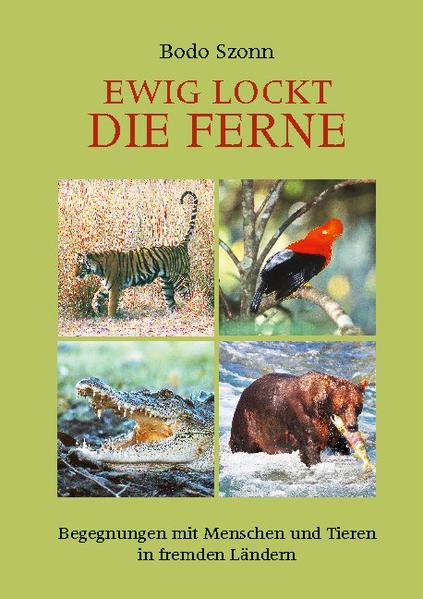 Bodo Szonn

EWIG LOCKT
DIE FERNE

Begegnungen mit Menschen und Tieren in fremden Ländern